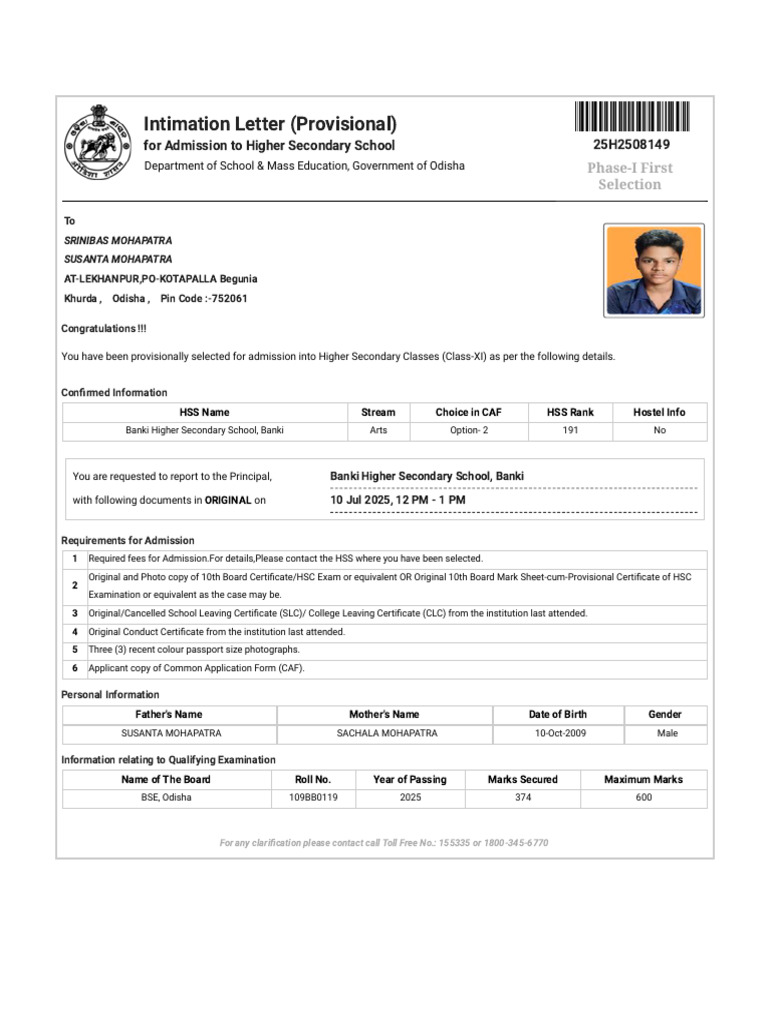 Intimation Letter (Provisional)
for Admission to Higher Secondary School
Department of School & Mass Education, Government of Odisha

25H2508149
Phase-I First Selection

To
SRINIBAS MOHAPATRA
SUSANTA MOHAPATRA
AT-LEKHANPUR,PO-KOTAPALLA Begunia
Khurda , Odisha , Pin Code :-752061

Congratulations !!!

You have been provisionally selected for admission into Higher Secondary Classes (Class-XI) as per the following details.

Confirmed Information

| HSS Name | Stream | Choice in CAF | HSS Rank | Hostel Info |
|---|---|---|---|---|
| Banki Higher Secondary School, Banki | Arts | Option- 2 | 191 | No |

You are requested to report to the Principal, with following documents in ORIGINAL on
Banki Higher Secondary School, Banki
10 Jul 2025, 12 PM - 1 PM

Requirements for Admission

| 1 | Required fees for Admission.For details,Please contact the HSS where you have been selected. |
|---|---|
| 2 | Original and Photo copy of 10th Board Certificate/HSC Exam or equivalent OR Original 10th Board Mark Sheet-cum-Provisional Certificate of HSC Examination or equivalent as the case may be. |
| 3 | Original/Cancelled School Leaving Certificate (SLC)/ College Leaving Certificate (CLC) from the institution last attended. |
| 4 | Original Conduct Certificate from the institution last attended. |
| 5 | Three (3) recent colour passport size photographs. |
| 6 | Applicant copy of Common Application Form (CAF). |

Personal Information

| Father's Name | Mother's Name | Date of Birth | Gender |
|---|---|---|---|
| SUSANTA MOHAPATRA | SACHALA MOHAPATRA | 10-Oct-2009 | Male |

Information relating to Qualifying Examination

| Name of The Board | Roll No. | Year of Passing | Marks Secured | Maximum Marks |
|---|---|---|---|---|
| BSE, Odisha | 109BB0119 | 2025 | 374 | 600 |

For any clarification please contact call Toll Free No.: 155335 or 1800-345-6770